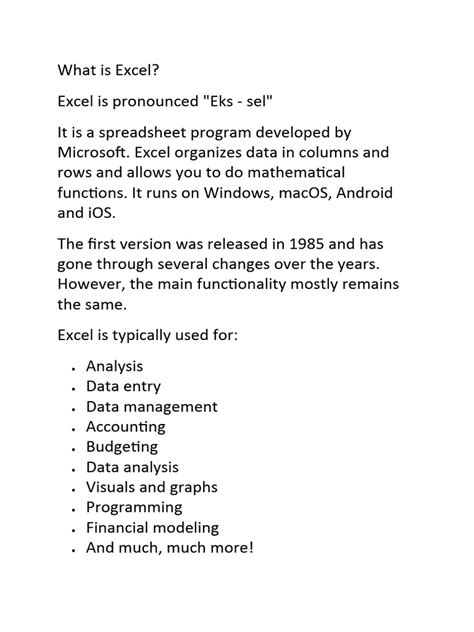 What is Excel?

Excel is pronounced "Eks - sel"

It is a spreadsheet program developed by Microsoft. Excel organizes data in columns and rows and allows you to do mathematical functions. It runs on Windows, macOS, Android and iOS.

The first version was released in 1985 and has gone through several changes over the years. However, the main functionality mostly remains the same.

Excel is typically used for:

- Analysis
- Data entry
- Data management
- Accounting
- Budgeting
- Data analysis
- Visuals and graphs
- Programming
- Financial modeling
- And much, much more!